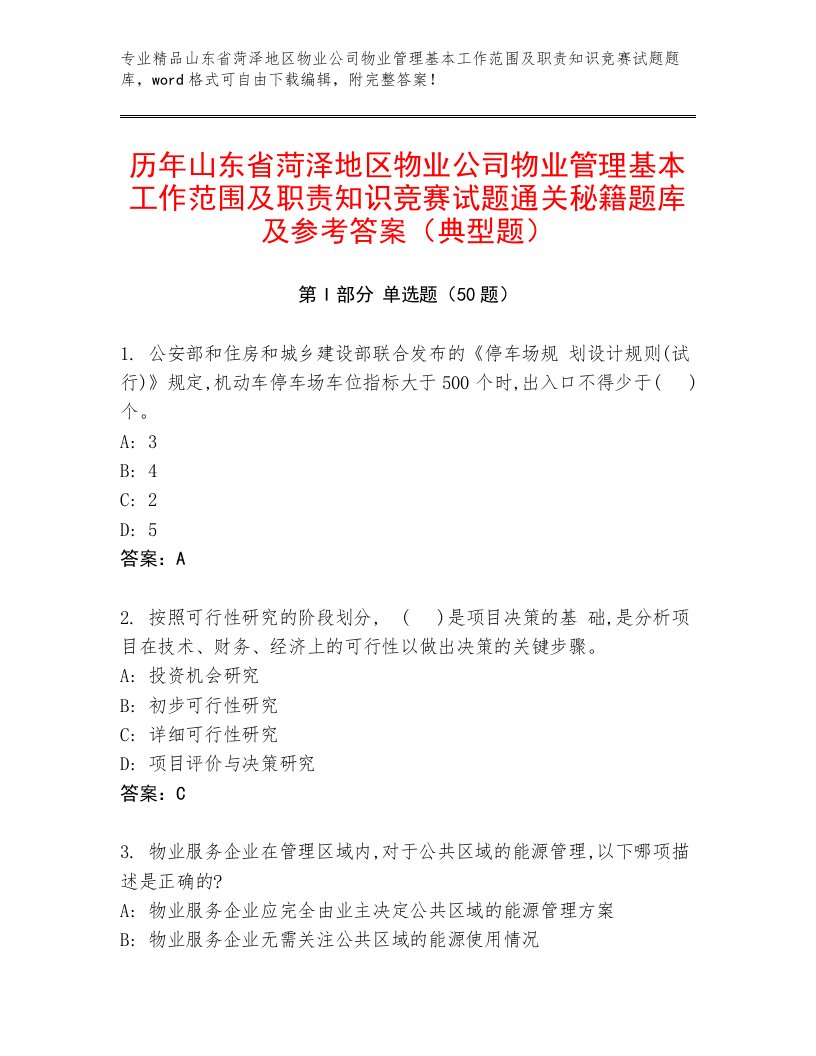 专业精品山东省菏泽地区物业公司物业管理基本工作范围及职责知识竞赛试题题库，word格式可自由下载编辑，附完整答案！

历年山东省菏泽地区物业公司物业管理基本工作范围及职责知识竞赛试题通关秘籍题库及参考答案（典型题）

第Ⅰ部分 单选题（50题）

1. 公安部和住房和城乡建设部联合发布的《停车场规 划设计规则(试行)》规定,机动车停车场车位指标大于500个时,出入口不得少于(　)个。
A: 3
B: 4
C: 2
D: 5
答案：A

2. 按照可行性研究的阶段划分, (　)是项目决策的基 础,是分析项目在技术、财务、经济上的可行性以做出决策的关键步骤。
A: 投资机会研究
B: 初步可行性研究
C: 详细可行性研究
D: 项目评价与决策研究
答案：C

3. 物业服务企业在管理区域内,对于公共区域的能源管理,以下哪项描述是正确的?
A: 物业服务企业应完全由业主决定公共区域的能源管理方案
B: 物业服务企业无需关注公共区域的能源使用情况